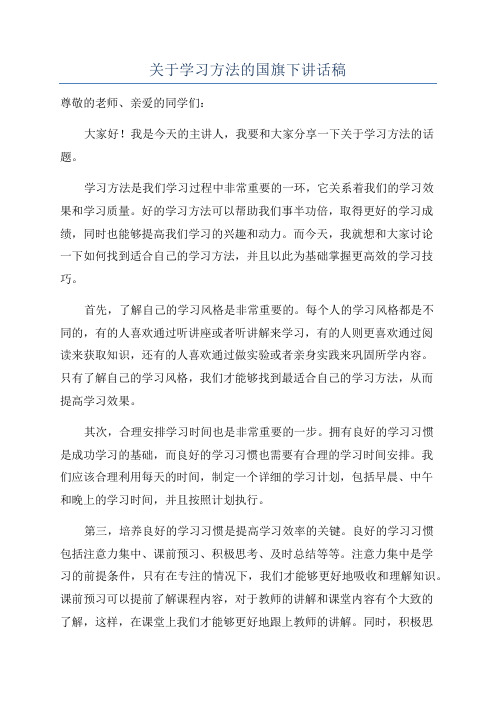 关于学习方法的国旗下讲话稿

尊敬的老师、亲爱的同学们：

大家好！我是今天的主讲人，我要和大家分享一下关于学习方法的话题。

学习方法是我们学习过程中非常重要的一环，它关系着我们的学习效果和学习质量。好的学习方法可以帮助我们事半功倍，取得更好的学习成绩，同时也能够提高我们学习的兴趣和动力。而今天，我就想和大家讨论一下如何找到适合自己的学习方法，并且以此为基础掌握更高效的学习技巧。

首先，了解自己的学习风格是非常重要的。每个人的学习风格都是不同的，有的人喜欢通过听讲座或者听讲解来学习，有的人则更喜欢通过阅读来获取知识，还有的人喜欢通过做实验或者亲身实践来巩固所学内容。只有了解自己的学习风格，我们才能够找到最适合自己的学习方法，从而提高学习效果。

其次，合理安排学习时间也是非常重要的一步。拥有良好的学习习惯是成功学习的基础，而良好的学习习惯也需要有合理的学习时间安排。我们应该合理利用每天的时间，制定一个详细的学习计划，包括早晨、中午和晚上的学习时间，并且按照计划执行。

第三，培养良好的学习习惯是提高学习效率的关键。良好的学习习惯包括注意力集中、课前预习、积极思考、及时总结等等。注意力集中是学习的前提条件，只有在专注的情况下，我们才能够更好地吸收和理解知识。课前预习可以提前了解课程内容，对于教师的讲解和课堂内容有个大致的了解，这样，在课堂上我们才能够更好地跟上教师的讲解。同时，积极思